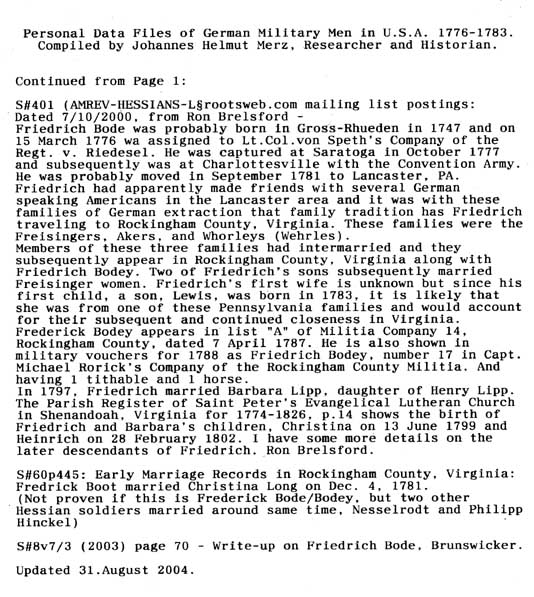 Personal Data Files of German Military Men in U.S.A. 1776-1783.
Compiled by Johannes Helmut Merz, Researcher and Historian.

Continued from Page 1:

S#401 (AMREV-HESSIANS-L§rootsweb.com mailing list postings:
Dated 7/10/2000, from Ron Brelsford -
Friedrich Bode was probably born in Gross-Rhueden in 1747 and on 15 March 1776 wa assigned to Lt.Col.von Speth's Company of the Regt. v. Riedesel. He was captured at Saratoga in October 1777 and subsequently was at Charlottesville with the Convention Army. He was probably moved in September 1781 to Lancaster, PA. Friedrich had apparently made friends with several German speaking Americans in the Lancaster area and it was with these families of German extraction that family tradition has Friedrich traveling to Rockingham County, Virginia. These families were the Freisingers, Akers, and Whorleys (Wehrles).
Members of these three families had intermarried and they subsequently appear in Rockingham County, Virginia along with Friedrich Bodey. Two of Friedrich's sons subsequently married Freisinger women. Friedrich's first wife is unknown but since his first child, a son, Lewis, was born in 1783, it is likely that she was from one of these Pennsylvania families and would account for their subsequent and continued closeness in Virginia.
Frederick Bodey appears in list "A" of Militia Company 14, Rockingham County, dated 7 April 1787. He is also shown in military vouchers for 1788 as Friedrich Bodey, number 17 in Capt. Michael Rorick's Company of the Rockingham County Militia. And having 1 tithable and 1 horse.
In 1797, Friedrich married Barbara Lipp, daughter of Henry Lipp. The Parish Register of Saint Peter's Evangelical Lutheran Church in Shenandoah, Virginia for 1774-1826, p.14 shows the birth of Friedrich and Barbara's children, Christina on 13 June 1799 and Heinrich on 28 February 1802. I have some more details on the later descendants of Friedrich. Ron Brelsford.

S#60p445: Early Marriage Records in Rockingham County, Virginia:
Fredrick Boot married Christina Long on Dec. 4, 1781.
(Not proven if this is Frederick Bode/Bodey, but two other Hessian soldiers married around same time, Nesselrodt and Philipp Hinckel)

S#8v7/3 (2003) page 70 - Write-up on Friedrich Bode, Brunswicker.

Updated 31.August 2004.